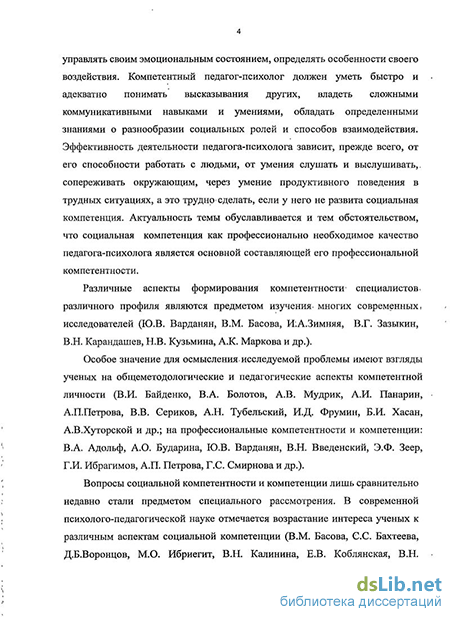 4

управлять своим эмоциональным состоянием, определять особенности своего воздействия. Компетентный педагог-психолог должен уметь быстро и адекватно понимать высказывания других, владеть сложными коммуникативными навыками и умениями, обладать определенными знаниями о разнообразии социальных ролей и способов взаимодействия. Эффективность деятельности педагога-психолога зависит, прежде всего, от его способности работать с людьми, от умения слушать и выслушивать, сопереживать окружающим, через умение продуктивного поведения в трудных ситуациях, а это трудно сделать, если у него не развита социальная компетенция. Актуальность темы обуславливается и тем обстоятельством, что социальная компетенция как профессионально необходимое качество педагога-психолога является основной составляющей его профессиональной компетентности.

Различные аспекты формирования компетентности специалистов различного профиля являются предметом изучения многих современных исследователей (Ю.В. Варданян, В.М. Басова, И.А.Зимняя, В.Г. Зазыкин, В.Н. Карандашев, Н.В. Кузьмина, А.К. Маркова и др.).

Особое значение для осмысления исследуемой проблемы имеют взгляды ученых на общеметодологические и педагогические аспекты компетентной личности (В.И. Байденко, В.А. Болотов, А.В. Мудрик, А.И. Панарин, А.П.Петрова, В.В. Сериков, А.Н. Тубельский, И.Д. Фрумин, Б.И. Хасан, А.В.Хуторской и др.; на профессиональные компетентности и компетенции: В.А. Адольф, А.О. Бударина, Ю.В. Варданян, В.Н. Введенский, Э.Ф. Зеер, Г.И. Ибрагимов, А.П. Петрова, Г.С. Смирнова и др.).

Вопросы социальной компетентности и компетенции лишь сравнительно недавно стали предметом специального рассмотрения. В современной психолого-педагогической науке отмечается возрастание интереса ученых к различным аспектам социальной компетенции (В.М. Басова, С.С. Бахтеева, Д.Б.Воронцов, М.О. Ибриегит, В.Н. Калинина, Е.В. Коблянская, В.Н.

dsLib.net
библиотека диссертаций